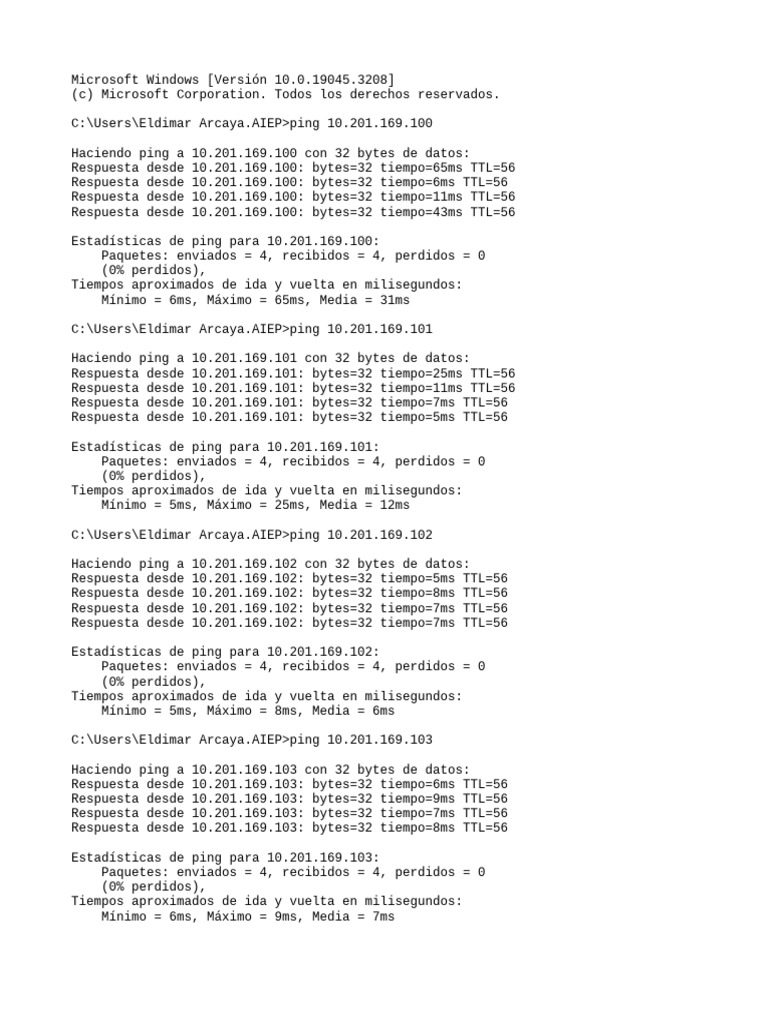 Microsoft Windows [Versión 10.0.19045.3208]
(c) Microsoft Corporation. Todos los derechos reservados.

C:\Users\Eldimar Arcaya.AIEP>ping 10.201.169.100

Haciendo ping a 10.201.169.100 con 32 bytes de datos:
Respuesta desde 10.201.169.100: bytes=32 tiempo=65ms TTL=56
Respuesta desde 10.201.169.100: bytes=32 tiempo=6ms TTL=56
Respuesta desde 10.201.169.100: bytes=32 tiempo=11ms TTL=56
Respuesta desde 10.201.169.100: bytes=32 tiempo=43ms TTL=56

Estadísticas de ping para 10.201.169.100:
Paquetes: enviados = 4, recibidos = 4, perdidos = 0
(0% perdidos),
Tiempos aproximados de ida y vuelta en milisegundos:
Mínimo = 6ms, Máximo = 65ms, Media = 31ms

C:\Users\Eldimar Arcaya.AIEP>ping 10.201.169.101

Haciendo ping a 10.201.169.101 con 32 bytes de datos:
Respuesta desde 10.201.169.101: bytes=32 tiempo=25ms TTL=56
Respuesta desde 10.201.169.101: bytes=32 tiempo=11ms TTL=56
Respuesta desde 10.201.169.101: bytes=32 tiempo=7ms TTL=56
Respuesta desde 10.201.169.101: bytes=32 tiempo=5ms TTL=56

Estadísticas de ping para 10.201.169.101:
Paquetes: enviados = 4, recibidos = 4, perdidos = 0
(0% perdidos),
Tiempos aproximados de ida y vuelta en milisegundos:
Mínimo = 5ms, Máximo = 25ms, Media = 12ms

C:\Users\Eldimar Arcaya.AIEP>ping 10.201.169.102

Haciendo ping a 10.201.169.102 con 32 bytes de datos:
Respuesta desde 10.201.169.102: bytes=32 tiempo=5ms TTL=56
Respuesta desde 10.201.169.102: bytes=32 tiempo=8ms TTL=56
Respuesta desde 10.201.169.102: bytes=32 tiempo=7ms TTL=56
Respuesta desde 10.201.169.102: bytes=32 tiempo=7ms TTL=56

Estadísticas de ping para 10.201.169.102:
Paquetes: enviados = 4, recibidos = 4, perdidos = 0
(0% perdidos),
Tiempos aproximados de ida y vuelta en milisegundos:
Mínimo = 5ms, Máximo = 8ms, Media = 6ms

C:\Users\Eldimar Arcaya.AIEP>ping 10.201.169.103

Haciendo ping a 10.201.169.103 con 32 bytes de datos:
Respuesta desde 10.201.169.103: bytes=32 tiempo=6ms TTL=56
Respuesta desde 10.201.169.103: bytes=32 tiempo=9ms TTL=56
Respuesta desde 10.201.169.103: bytes=32 tiempo=7ms TTL=56
Respuesta desde 10.201.169.103: bytes=32 tiempo=8ms TTL=56

Estadísticas de ping para 10.201.169.103:
Paquetes: enviados = 4, recibidos = 4, perdidos = 0
(0% perdidos),
Tiempos aproximados de ida y vuelta en milisegundos:
Mínimo = 6ms, Máximo = 9ms, Media = 7ms